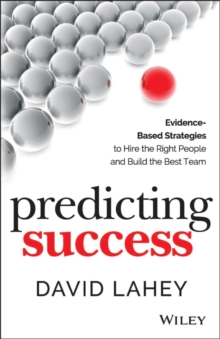 Evidence-Based Strategies to Hire the Right People and Build the Best Team

predicting success

DAVID LAHEY

WILEY